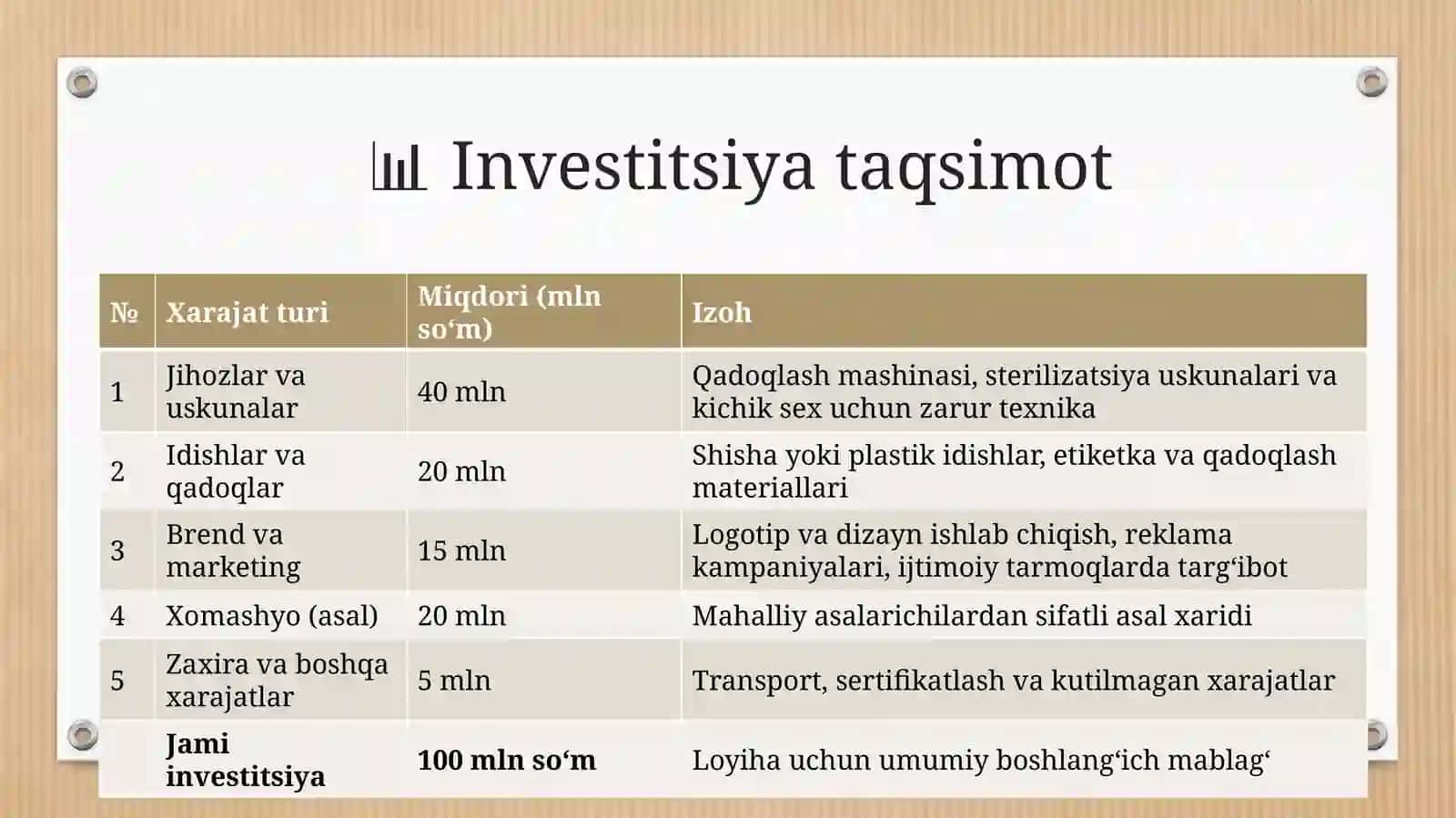 📊 Investitsiya taqsimot

| № | Xarajat turi | Miqdori (mln so‘m) | Izoh |
|---|---|---|---|
| 1 | Jihozlar va uskunalar | 40 mln | Qadoqlash mashinasi, sterilizatsiya uskunalari va kichik sex uchun zarur texnika |
| 2 | Idishlar va qadoqlar | 20 mln | Shisha yoki plastik idishlar, etiketka va qadoqlash materiallari |
| 3 | Brend va marketing | 15 mln | Logotip va dizayn ishlab chiqish, reklama kampaniyalari, ijtimoiy tarmoqlarda targ‘ibot |
| 4 | Xomashyo (asal) | 20 mln | Mahalliy asalarichilardan sifatli asal xaridi |
| 5 | Zaxira va boshqa xarajatlar | 5 mln | Transport, sertifikatlash va kutilmagan xarajatlar |
| | **Jami investitsiya** | **100 mln so‘m** | Loyiha uchun umumiy boshlang‘ich mablag‘ |